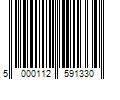 5 000112 591330